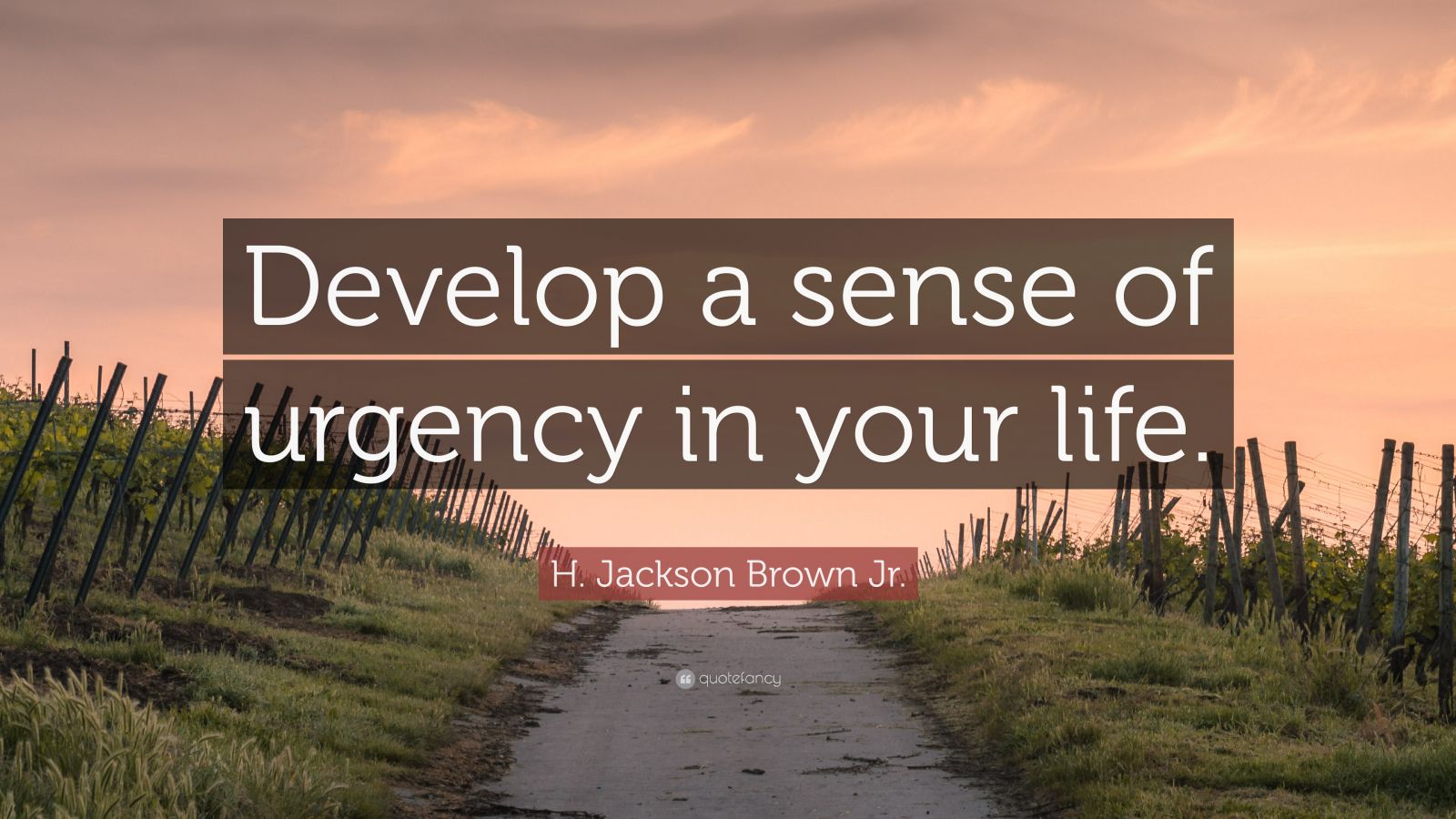 Develop a sense of urgency in your life.

H. Jackson Brown Jr.

quotefancy